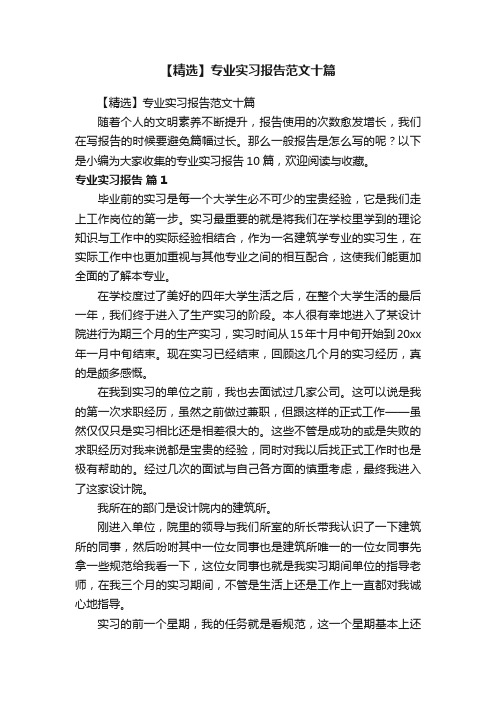 【精选】专业实习报告范文十篇

【精选】专业实习报告范文十篇

随着个人的文明素养不断提升，报告使用的次数愈发增长，我们在写报告的时候要避免篇幅过长。那么一般报告是怎么写的呢？以下是小编为大家收集的专业实习报告 10 篇，欢迎阅读与收藏。

专业实习报告 篇 1

毕业前的实习是每一个大学生必不可少的宝贵经验，它是我们走上工作岗位的第一步。实习最重要的就是将我们在学校里学到的理论知识与工作中的实际经验相结合，作为一名建筑学专业的实习生，在实际工作中也更加重视与其他专业之间的相互配合，这使我们能更加全面的了解本专业。

在学校度过了美好的四年大学生活之后，在整个大学生活的最后一年，我们终于进入了生产实习的阶段。本人很有幸地进入了某设计院进行为期三个月的生产实习，实习时间从 15 年十月中旬开始到 20xx 年一月中旬结束。现在实习已经结束，回顾这几个月的实习经历，真的是颇多感慨。

在我到实习的单位之前，我也去面试过几家公司。这可以说是我的第一次求职经历，虽然之前做过兼职，但跟这样的正式工作——虽然仅仅只是实习相比还是相差很大的。这些不管是成功的或是失败的求职经历对我来说都是宝贵的经验，同时对我以后找正式工作时也是极有帮助的。经过几次的面试与自己各方面的慎重考虑，最终我进入了这家设计院。

我所在的部门是设计院内的建筑所。

刚进入单位，院里的领导与我们所室的所长带我认识了一下建筑所的同事，然后吩咐其中一位女同事也是建筑所唯一的一位女同事先拿一些规范给我看一下，这位女同事也就是我实习期间单位的指导老师，在我三个月的实习期间，不管是生活上还是工作上一直都对我诚心地指导。

实习的前一个星期，我的任务就是看规范，这一个星期基本上还